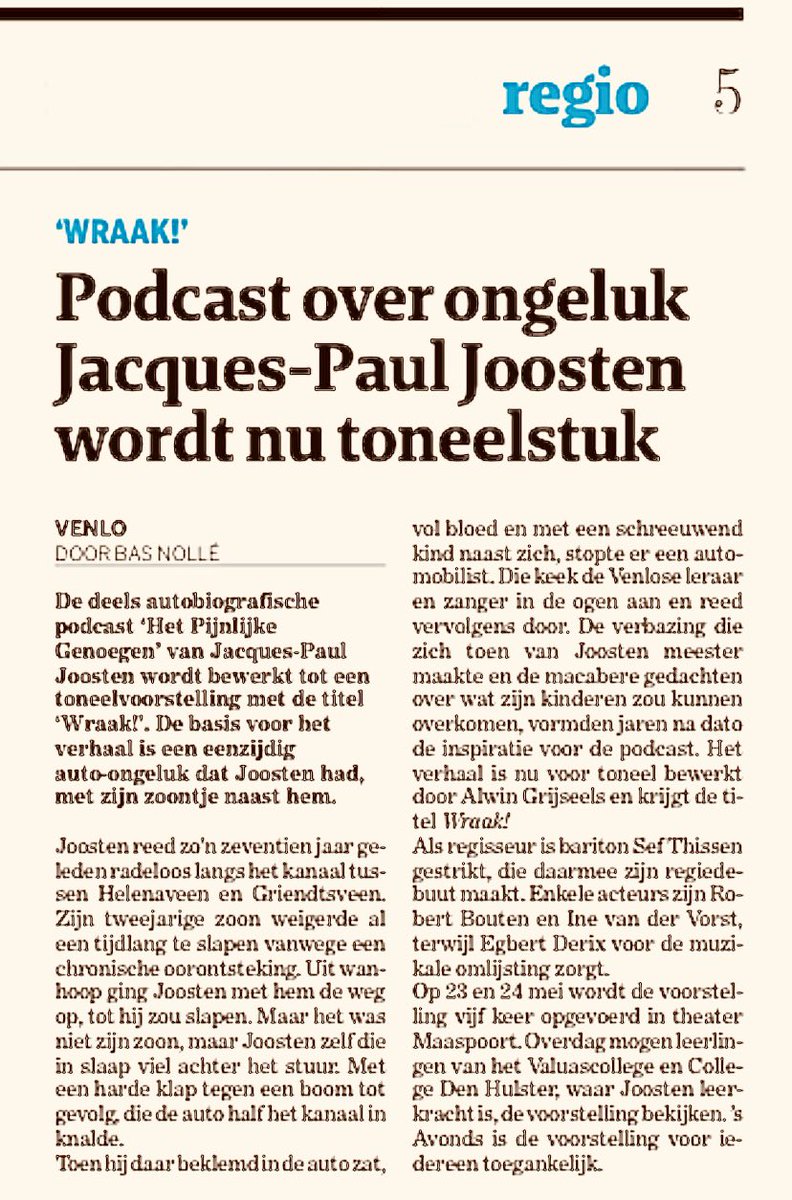 regio 5

'WRAAK!'

Podcast over ongeluk Jacques-Paul Joosten wordt nu toneelstuk

VENLO
DOOR BAS NOLLÉ

De deels autobiografische podcast 'Het Pijnlijke Genoegen' van Jacques-Paul Joosten wordt bewerkt tot een toneelvoorstelling met de titel 'Wraak!'. De basis voor het verhaal is een eenzijdig auto-ongeluk dat Joosten had, met zijn zoontje naast hem.

Joosten reed zo'n zeventien jaar geleden radeloos langs het kanaal tussen Helenaveen en Griendtsveen. Zijn tweejarige zoon weigerde al een tijdlang te slapen vanwege een chronische oorontsteking. Uit wanhoop ging Joosten met hem de weg op, tot hij zou slapen. Maar het was niet zijn zoon, maar Joosten zelf die in slaap viel achter het stuur. Met een harde klap tegen een boom tot gevolg, die de auto half het kanaal in knalde.
Toen hij daar beklemd in de auto zat, vol bloed en met een schreeuwend kind naast zich, stopte er een automobilist. Die keek de Venlose leraar en zanger in de ogen aan en reed vervolgens door. De verbazing die zich toen van Joosten meester maakte en de macabere gedachten over wat zijn kinderen zou kunnen overkomen, vormden jaren na dato de inspiratie voor de podcast. Het verhaal is nu voor toneel bewerkt door Alwin Grijseels en krijgt de titel Wraak!
Als regisseur is bariton Sef Thissen gestrikt, die daarmee zijn regiedebuut maakt. Enkele acteurs zijn Robert Bouten en Ine van der Vorst, terwijl Egbert Derix voor de muzikale omlijsting zorgt.
Op 23 en 24 mei wordt de voorstelling vijf keer opgevoerd in theater Maaspoort. Overdag mogen leerlingen van het Valuascollege en College Den Hulster, waar Joosten leerkracht is, de voorstelling bekijken. 's Avonds is de voorstelling voor iedereen toegankelijk.